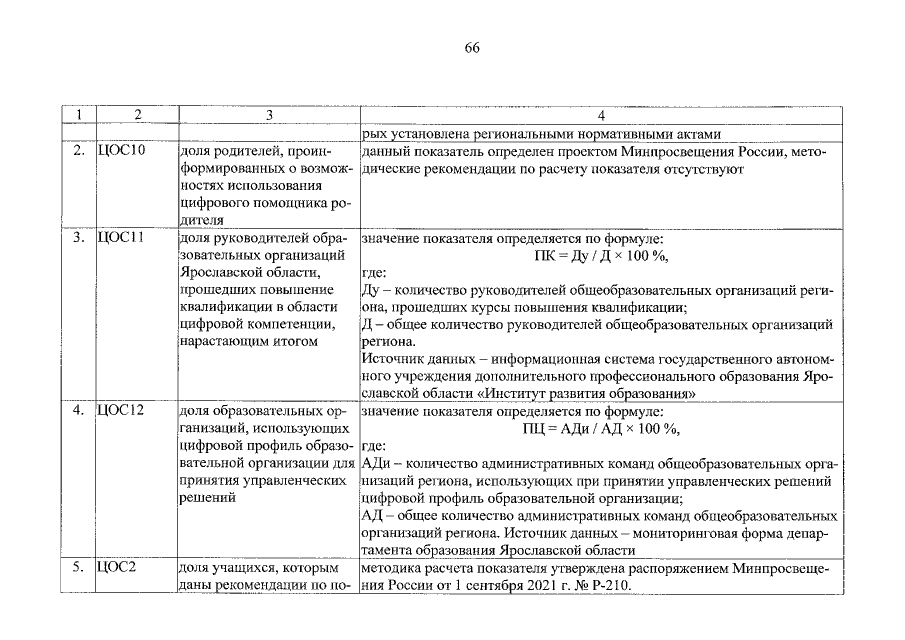 66

| 1 | 2 | 3 | 4 |
|---|---|---|---|
|  |  |  | рых установлена региональными нормативными актами |
| 2. | ЦОС10 | доля родителей, проинформированных о возможностях использования цифрового помощника родителя | данный показатель определен проектом Минпросвещения России, методические рекомендации по расчету показателя отсутствуют |
| 3. | ЦОС11 | доля руководителей образовательных организаций Ярославской области, прошедших повышение квалификации в области цифровой компетенции, нарастающим итогом | значение показателя определяется по формуле: ПК = Ду / Д × 100 %, где: Ду – количество руководителей общеобразовательных организаций региона, прошедших курсы повышения квалификации; Д – общее количество руководителей общеобразовательных организаций региона. Источник данных – информационная система государственного автономного учреждения дополнительного профессионального образования Ярославской области «Институт развития образования» |
| 4. | ЦОС12 | доля образовательных организаций, использующих цифровой профиль образовательной организации для принятия управленческих решений | значение показателя определяется по формуле: ПЦ = АДи / АД × 100 %, где: АДи – количество административных команд общеобразовательных организаций региона, использующих при принятии управленческих решений цифровой профиль образовательной организации; АД – общее количество административных команд общеобразовательных организаций региона. Источник данных – мониторинговая форма департамента образования Ярославской области |
| 5. | ЦОС2 | доля учащихся, которым даны рекомендации по по- | методика расчета показателя утверждена распоряжением Минпросвещения России от 1 сентября 2021 г. № Р-210. |